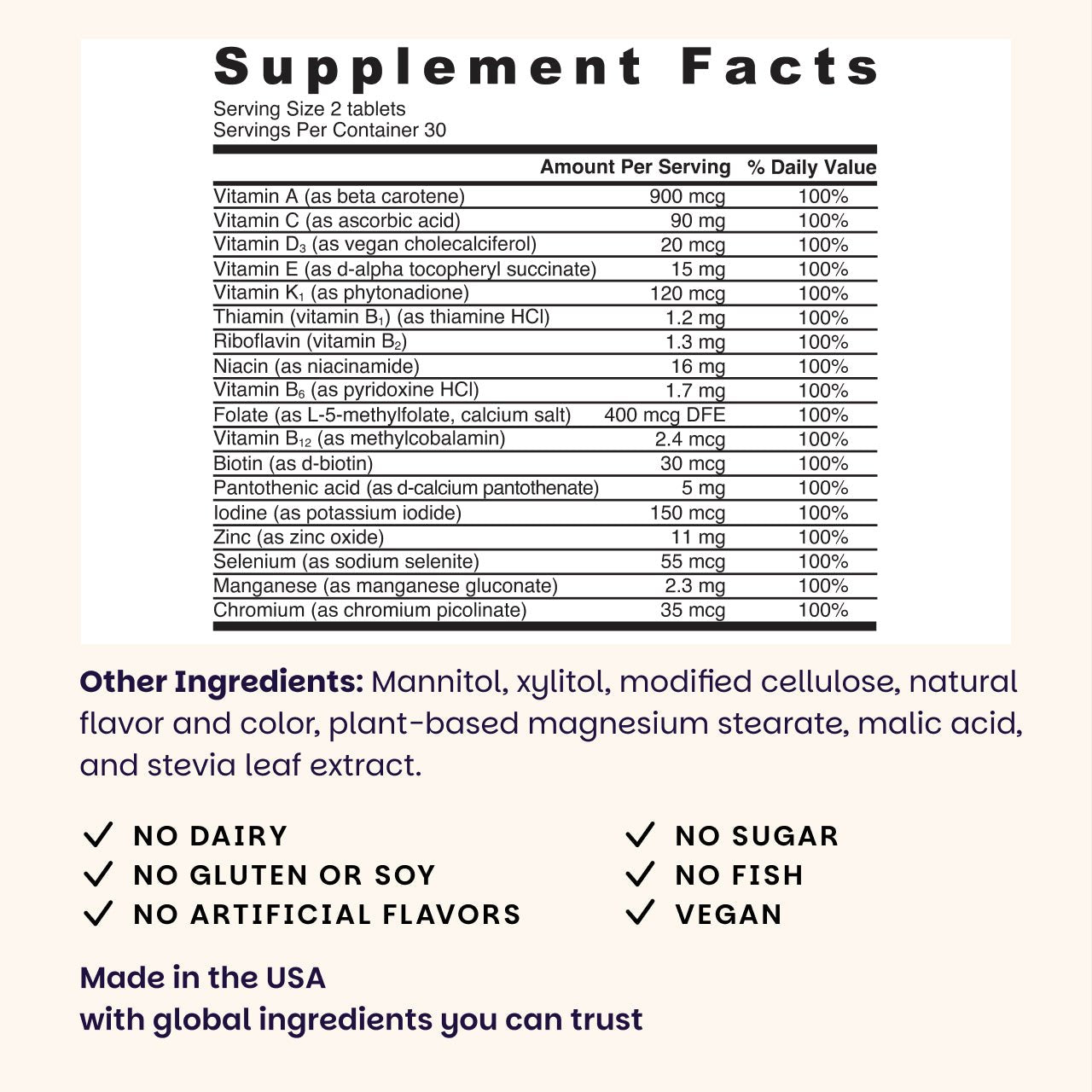 Supplement Facts

Serving Size 2 tablets
Servings Per Container 30

| | Amount Per Serving | % Daily Value |
|---|---|---|
| Vitamin A (as beta carotene) | 900 mcg | 100% |
| Vitamin C (as ascorbic acid) | 90 mg | 100% |
| Vitamin $D_3$ (as vegan cholecalciferol) | 20 mcg | 100% |
| Vitamin E (as d-alpha tocopheryl succinate) | 15 mg | 100% |
| Vitamin $K_1$ (as phytonadione) | 120 mcg | 100% |
| Thiamin (vitamin $B_1$) (as thiamine HCl) | 1.2 mg | 100% |
| Riboflavin (vitamin $B_2$) | 1.3 mg | 100% |
| Niacin (as niacinamide) | 16 mg | 100% |
| Vitamin $B_6$ (as pyridoxine HCl) | 1.7 mg | 100% |
| Folate (as L-5-methylfolate, calcium salt) | 400 mcg DFE | 100% |
| Vitamin $B_{12}$ (as methylcobalamin) | 2.4 mcg | 100% |
| Biotin (as d-biotin) | 30 mcg | 100% |
| Pantothenic acid (as d-calcium pantothenate) | 5 mg | 100% |
| Iodine (as potassium iodide) | 150 mcg | 100% |
| Zinc (as zinc oxide) | 11 mg | 100% |
| Selenium (as sodium selenite) | 55 mcg | 100% |
| Manganese (as manganese gluconate) | 2.3 mg | 100% |
| Chromium (as chromium picolinate) | 35 mcg | 100% |

Other Ingredients: Mannitol, xylitol, modified cellulose, natural flavor and color, plant-based magnesium stearate, malic acid, and stevia leaf extract.

✓ NO DAIRY
✓ NO GLUTEN OR SOY
✓ NO ARTIFICIAL FLAVORS

✓ NO SUGAR
✓ NO FISH
✓ VEGAN

Made in the USA
with global ingredients you can trust